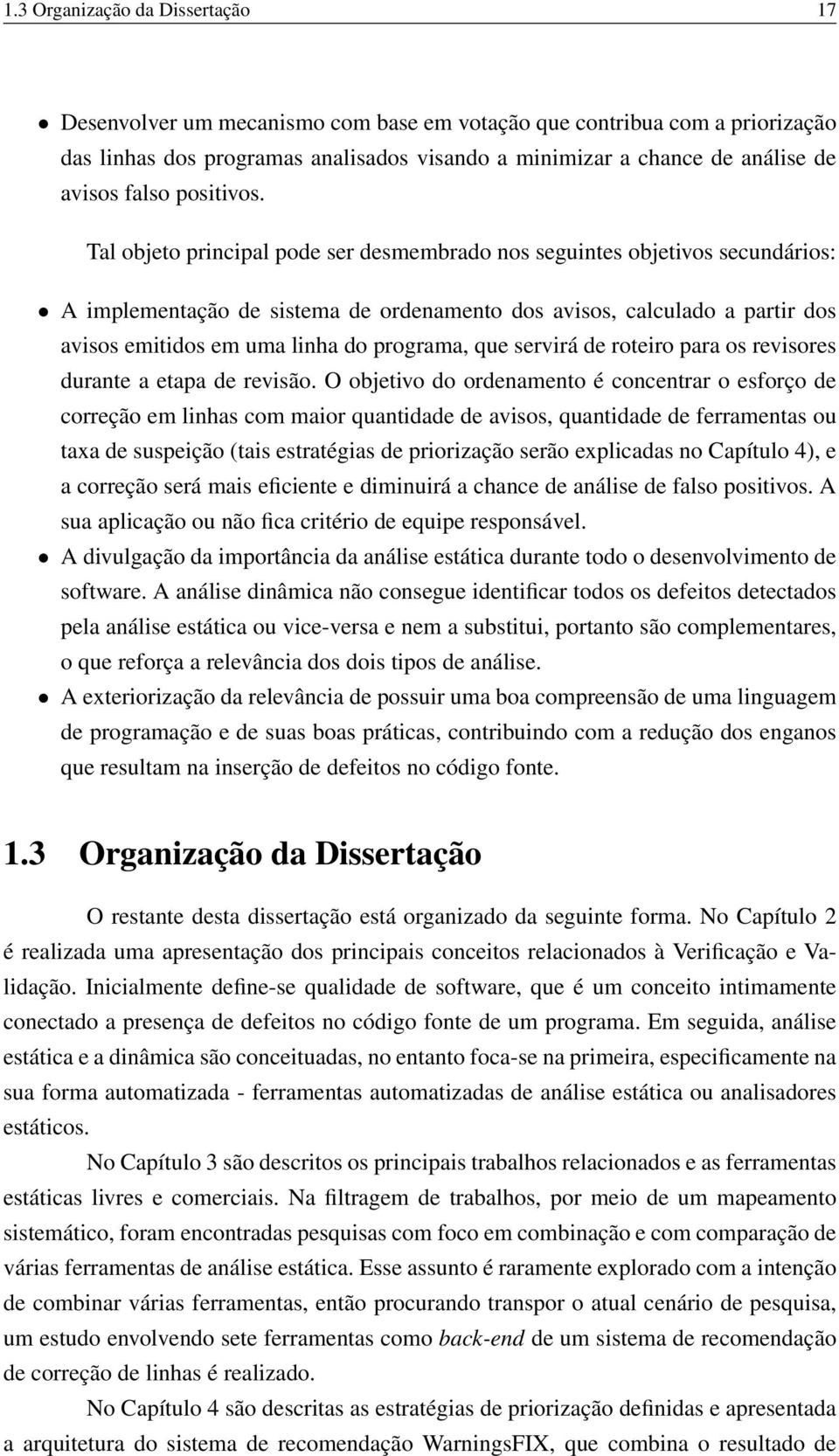 1.3 Organização da Dissertação 17

• Desenvolver um mecanismo com base em votação que contribua com a priorização das linhas dos programas analisados visando a minimizar a chance de análise de avisos falso positivos.

Tal objeto principal pode ser desmembrado nos seguintes objetivos secundários:

• A implementação de sistema de ordenamento dos avisos, calculado a partir dos avisos emitidos em uma linha do programa, que servirá de roteiro para os revisores durante a etapa de revisão. O objetivo do ordenamento é concentrar o esforço de correção em linhas com maior quantidade de avisos, quantidade de ferramentas ou taxa de suspeição (tais estratégias de priorização serão explicadas no Capítulo 4), e a correção será mais eficiente e diminuirá a chance de análise de falso positivos. A sua aplicação ou não fica critério de equipe responsável.

• A divulgação da importância da análise estática durante todo o desenvolvimento de software. A análise dinâmica não consegue identificar todos os defeitos detectados pela análise estática ou vice-versa e nem a substitui, portanto são complementares, o que reforça a relevância dos dois tipos de análise.

• A exteriorização da relevância de possuir uma boa compreensão de uma linguagem de programação e de suas boas práticas, contribuindo com a redução dos enganos que resultam na inserção de defeitos no código fonte.

1.3 Organização da Dissertação

O restante desta dissertação está organizado da seguinte forma. No Capítulo 2 é realizada uma apresentação dos principais conceitos relacionados à Verificação e Validação. Inicialmente define-se qualidade de software, que é um conceito intimamente conectado a presença de defeitos no código fonte de um programa. Em seguida, análise estática e a dinâmica são conceituadas, no entanto foca-se na primeira, especificamente na sua forma automatizada - ferramentas automatizadas de análise estática ou analisadores estáticos.

No Capítulo 3 são descritos os principais trabalhos relacionados e as ferramentas estáticas livres e comerciais. Na filtragem de trabalhos, por meio de um mapeamento sistemático, foram encontradas pesquisas com foco em combinação e com comparação de várias ferramentas de análise estática. Esse assunto é raramente explorado com a intenção de combinar várias ferramentas, então procurando transpor o atual cenário de pesquisa, um estudo envolvendo sete ferramentas como back-end de um sistema de recomendação de correção de linhas é realizado.

No Capítulo 4 são descritas as estratégias de priorização definidas e apresentada a arquitetura do sistema de recomendação WarningsFIX, que combina o resultado de